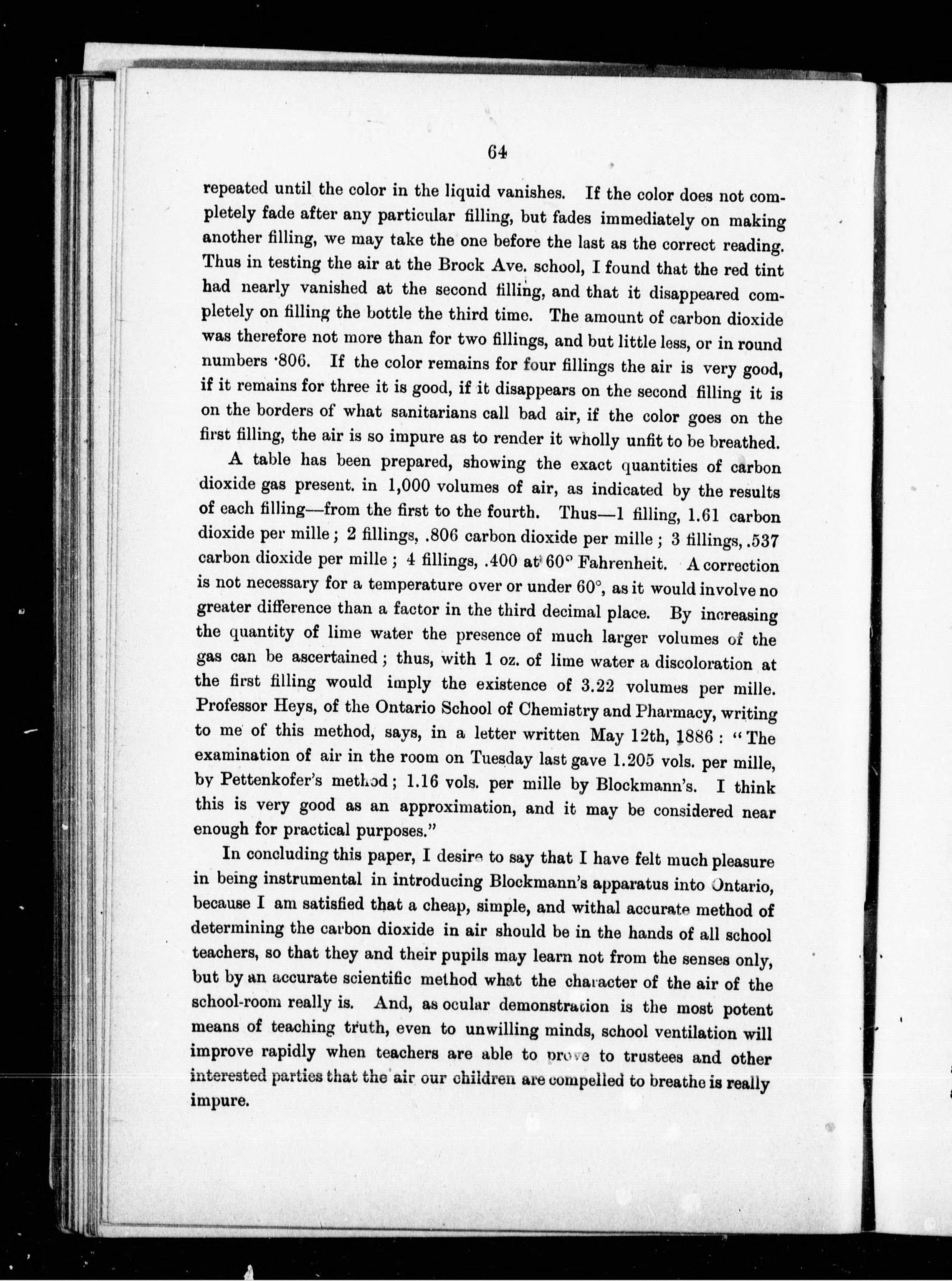 64

repeated until the color in the liquid vanishes. If the color does not completely fade after any particular filling, but fades immediately on making another filling, we may take the one before the last as the correct reading. Thus in testing the air at the Brock Ave. school, I found that the red tint had nearly vanished at the second filling, and that it disappeared completely on filling the bottle the third time. The amount of carbon dioxide was therefore not more than for two fillings, and but little less, or in round numbers ·806. If the color remains for four fillings the air is very good, if it remains for three it is good, if it disappears on the second filling it is on the borders of what sanitarians call bad air, if the color goes on the first filling, the air is so impure as to render it wholly unfit to be breathed.

A table has been prepared, showing the exact quantities of carbon dioxide gas present. in 1,000 volumes of air, as indicated by the results of each filling—from the first to the fourth. Thus—1 filling, 1.61 carbon dioxide per mille; 2 fillings, .806 carbon dioxide per mille; 3 fillings, .537 carbon dioxide per mille; 4 fillings, .400 at 60° Fahrenheit. A correction is not necessary for a temperature over or under 60°, as it would involve no greater difference than a factor in the third decimal place. By increasing the quantity of lime water the presence of much larger volumes of the gas can be ascertained; thus, with 1 oz. of lime water a discoloration at the first filling would imply the existence of 3.22 volumes per mille. Professor Heys, of the Ontario School of Chemistry and Pharmacy, writing to me of this method, says, in a letter written May 12th, 1886: "The examination of air in the room on Tuesday last gave 1.205 vols. per mille, by Pettenkofer's method; 1.16 vols. per mille by Blockmann's. I think this is very good as an approximation, and it may be considered near enough for practical purposes."

In concluding this paper, I desire to say that I have felt much pleasure in being instrumental in introducing Blockmann's apparatus into Ontario, because I am satisfied that a cheap, simple, and withal accurate method of determining the carbon dioxide in air should be in the hands of all school teachers, so that they and their pupils may learn not from the senses only, but by an accurate scientific method what the character of the air of the school-room really is. And, as ocular demonstration is the most potent means of teaching truth, even to unwilling minds, school ventilation will improve rapidly when teachers are able to prove to trustees and other interested parties that the air our children are compelled to breathe is really impure.